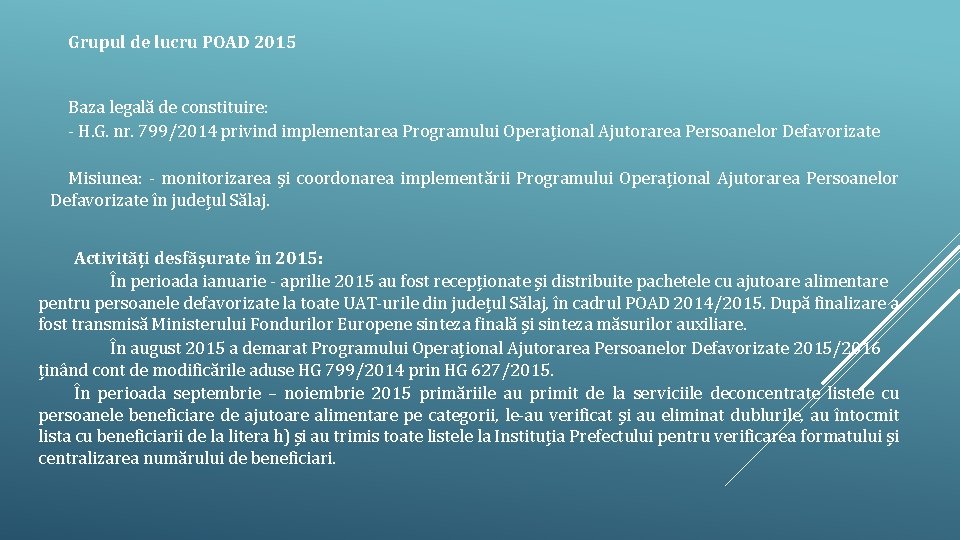 Grupul de lucru POAD 2015

Baza legală de constituire:
- H.G. nr. 799/2014 privind implementarea Programului Operaţional Ajutorarea Persoanelor Defavorizate

Misiunea: - monitorizarea şi coordonarea implementării Programului Operaţional Ajutorarea Persoanelor Defavorizate în judeţul Sălaj.

Activități desfășurate în 2015:
În perioada ianuarie - aprilie 2015 au fost recepţionate şi distribuite pachetele cu ajutoare alimentare pentru persoanele defavorizate la toate UAT-urile din judeţul Sălaj, în cadrul POAD 2014/2015. După finalizare a fost transmisă Ministerului Fondurilor Europene sinteza finală şi sinteza măsurilor auxiliare.
În august 2015 a demarat Programului Operaţional Ajutorarea Persoanelor Defavorizate 2015/2016 ţinând cont de modificările aduse HG 799/2014 prin HG 627/2015.
În perioada septembrie – noiembrie 2015 primăriile au primit de la serviciile deconcentrate listele cu persoanele beneficiare de ajutoare alimentare pe categorii, le-au verificat şi au eliminat dublurile, au întocmit lista cu beneficiarii de la litera h) şi au trimis toate listele la Instituţia Prefectului pentru verificarea formatului şi centralizarea numărului de beneficiari.